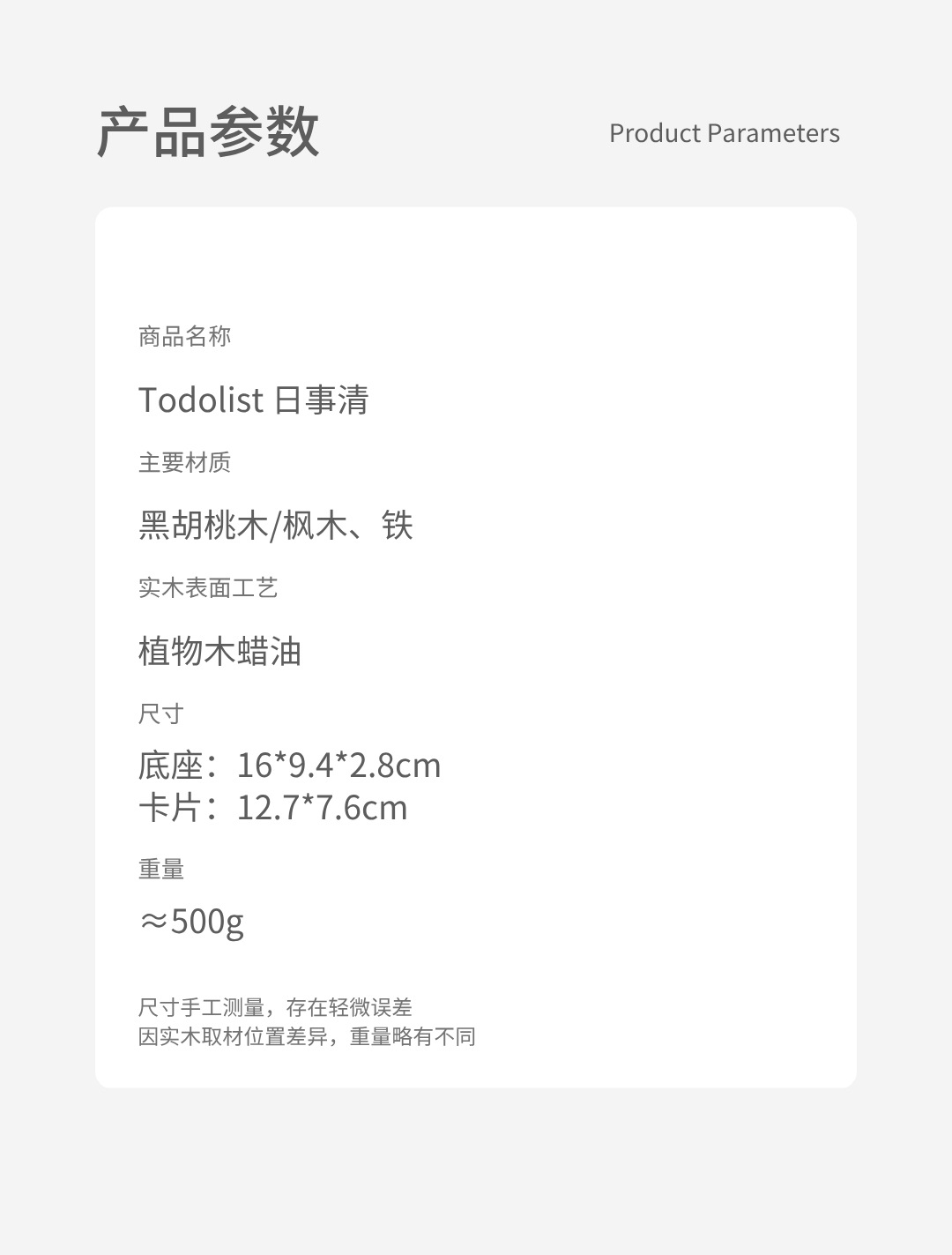 产品参数 Product Parameters

商品名称

Todolist 日事清

主要材质

黑胡桃木/枫木、铁

实木表面工艺

植物木蜡油

尺寸

底座：16*9.4*2.8cm
卡片：12.7*7.6cm

重量

≈500g

尺寸手工测量，存在轻微误差
因实木取材位置差异，重量略有不同